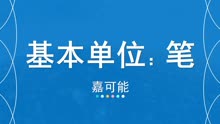 基本单位：笔

嘉可能